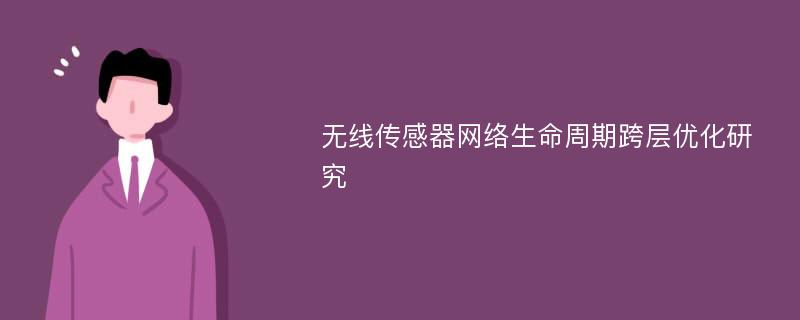 无线传感器网络生命周期跨层优化研究